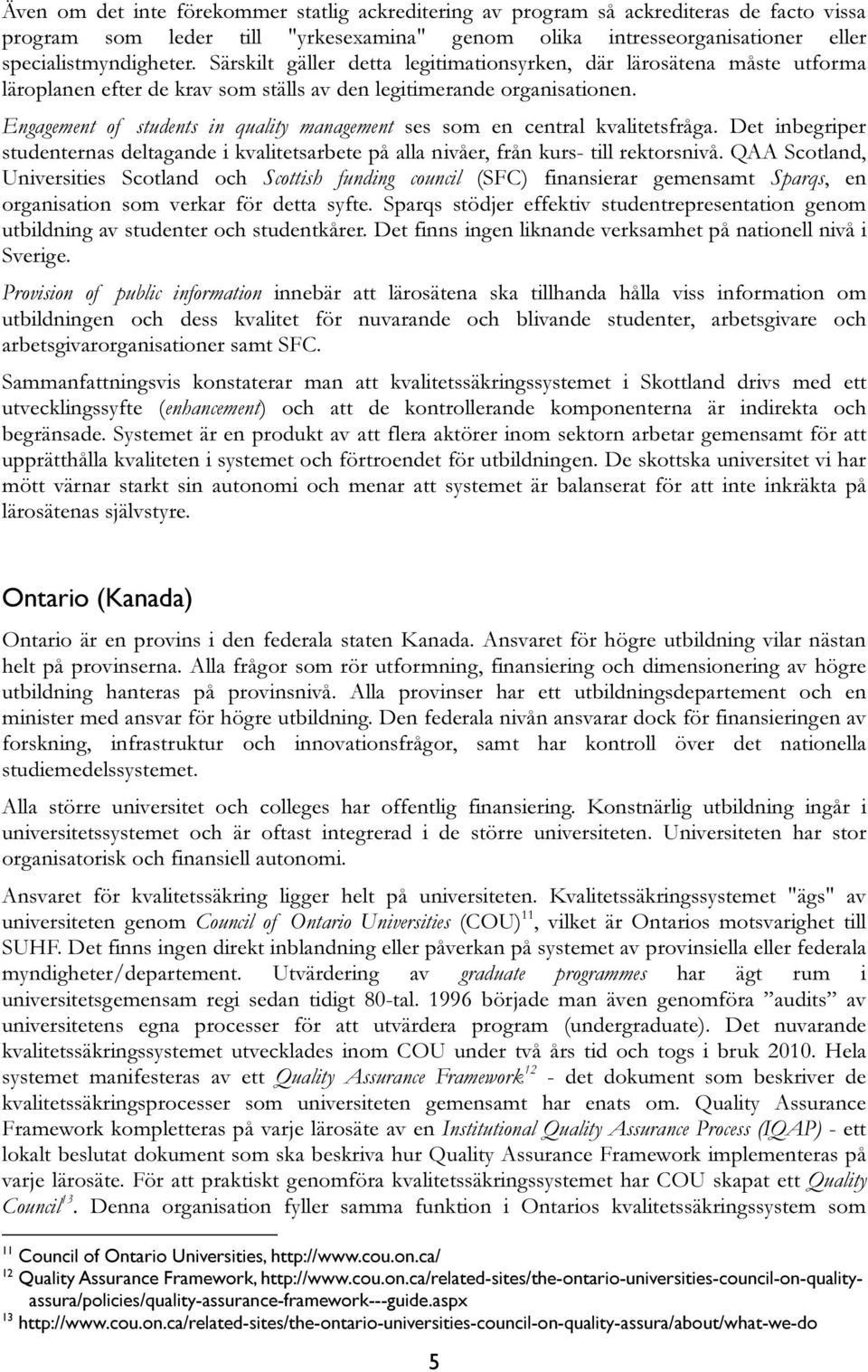 Även om det inte förekommer statlig ackreditering av program så ackrediteras de facto vissa program som leder till "yrkesexamina" genom olika intresseorganisationer eller specialistmyndigheter. Särskilt gäller detta legitimationsyrken, där lärosätena måste utforma läroplanen efter de krav som ställs av den legitimerande organisationen.

Engagement of students in quality management ses som en central kvalitetsfråga. Det inbegriper studenternas deltagande i kvalitetsarbete på alla nivåer, från kurs- till rektorsnivå. QAA Scotland, Universities Scotland och Scottish funding council (SFC) finansierar gemensamt Sparqs, en organisation som verkar för detta syfte. Sparqs stödjer effektiv studentrepresentation genom utbildning av studenter och studentkårer. Det finns ingen liknande verksamhet på nationell nivå i Sverige.

Provision of public information innebär att lärosätena ska tillhanda hålla viss information om utbildningen och dess kvalitet för nuvarande och blivande studenter, arbetsgivare och arbetsgivarorganisationer samt SFC.

Sammanfattningsvis konstaterar man att kvalitetssäkringssystemet i Skottland drivs med ett utvecklingssyfte (enhancement) och att de kontrollerande komponenterna är indirekta och begränsade. Systemet är en produkt av att flera aktörer inom sektorn arbetar gemensamt för att upprätthålla kvaliteten i systemet och förtroendet för utbildningen. De skottska universitet vi har mött värnar starkt sin autonomi och menar att systemet är balanserat för att inte inkräkta på lärosätenas självstyre.

Ontario (Kanada)

Ontario är en provins i den federala staten Kanada. Ansvaret för högre utbildning vilar nästan helt på provinserna. Alla frågor som rör utformning, finansiering och dimensionering av högre utbildning hanteras på provinsnivå. Alla provinser har ett utbildningsdepartement och en minister med ansvar för högre utbildning. Den federala nivån ansvarar dock för finansieringen av forskning, infrastruktur och innovationsfrågor, samt har kontroll över det nationella studiemedelssystemet.

Alla större universitet och colleges har offentlig finansiering. Konstnärlig utbildning ingår i universitetssystemet och är oftast integrerad i de större universiteten. Universiteten har stor organisatorisk och finansiell autonomi.

Ansvaret för kvalitetssäkring ligger helt på universiteten. Kvalitetssäkringssystemet "ägs" av universiteten genom Council of Ontario Universities (COU)$^{11}$, vilket är Ontarios motsvarighet till SUHF. Det finns ingen direkt inblandning eller påverkan på systemet av provinsiella eller federala myndigheter/departement. Utvärdering av graduate programmes har ägt rum i universitetsgemensam regi sedan tidigt 80-tal. 1996 började man även genomföra ”audits” av universitetens egna processer för att utvärdera program (undergraduate). Det nuvarande kvalitetssäkringssystemet utvecklades inom COU under två års tid och togs i bruk 2010. Hela systemet manifesteras av ett Quality Assurance Framework$^{12}$ - det dokument som beskriver de kvalitetssäkringsprocesser som universiteten gemensamt har enats om. Quality Assurance Framework kompletteras på varje lärosäte av en Institutional Quality Assurance Process (IQAP) - ett lokalt beslutat dokument som ska beskriva hur Quality Assurance Framework implementeras på varje lärosäte. För att praktiskt genomföra kvalitetssäkringssystemet har COU skapat ett Quality Council$^{13}$. Denna organisation fyller samma funktion i Ontarios kvalitetssäkringssystem som

$^{11}$ Council of Ontario Universities, http://www.cou.on.ca/
$^{12}$ Quality Assurance Framework, http://www.cou.on.ca/related-sites/the-ontario-universities-council-on-quality-assura/policies/quality-assurance-framework---guide.aspx
$^{13}$ http://www.cou.on.ca/related-sites/the-ontario-universities-council-on-quality-assura/about/what-we-do

5